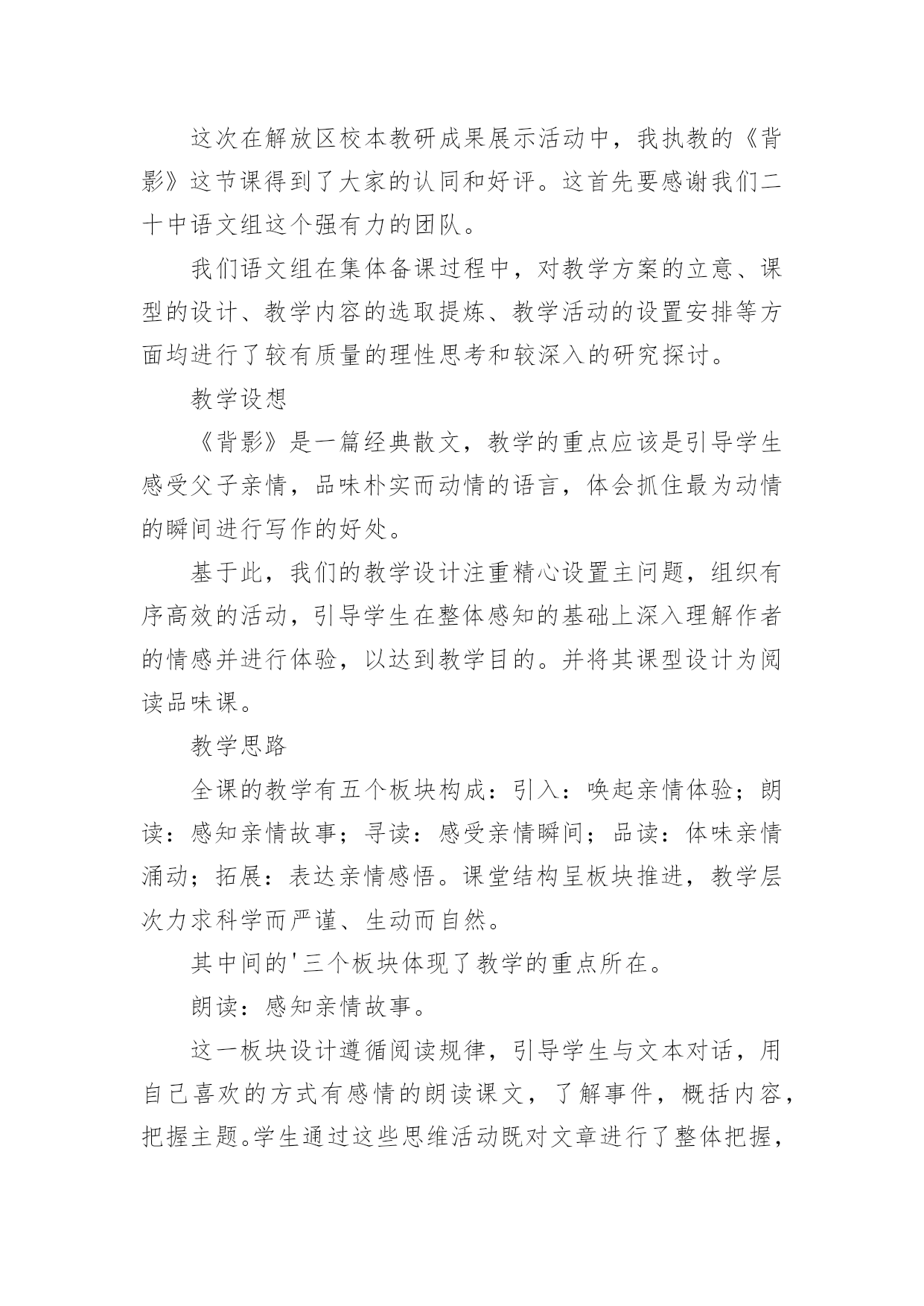 这次在解放区校本教研成果展示活动中，我执教的《背影》这节课得到了大家的认同和好评。这首先要感谢我们二十中语文组这个强有力的团队。

我们语文组在集体备课过程中，对教学方案的立意、课型的设计、教学内容的选取提炼、教学活动的设置安排等方面均进行了较有质量的理性思考和较深入的研究探讨。

教学设想

《背影》是一篇经典散文，教学的重点应该是引导学生感受父子亲情，品味朴实而动情的语言，体会抓住最为动情的瞬间进行写作的好处。

基于此，我们的教学设计注重精心设置主问题，组织有序高效的活动，引导学生在整体感知的基础上深入理解作者的情感并进行体验，以达到教学目的。并将其课型设计为阅读品味课。

教学思路

全课的教学有五个板块构成：引入：唤起亲情体验；朗读：感知亲情故事；寻读：感受亲情瞬间；品读：体味亲情涌动；拓展：表达亲情感悟。课堂结构呈板块推进，教学层次力求科学而严谨、生动而自然。

其中间的'三个板块体现了教学的重点所在。

朗读：感知亲情故事。

这一板块设计遵循阅读规律，引导学生与文本对话，用自己喜欢的方式有感情的朗读课文，了解事件，概括内容，把握主题。学生通过这些思维活动既对文章进行了整体把握，